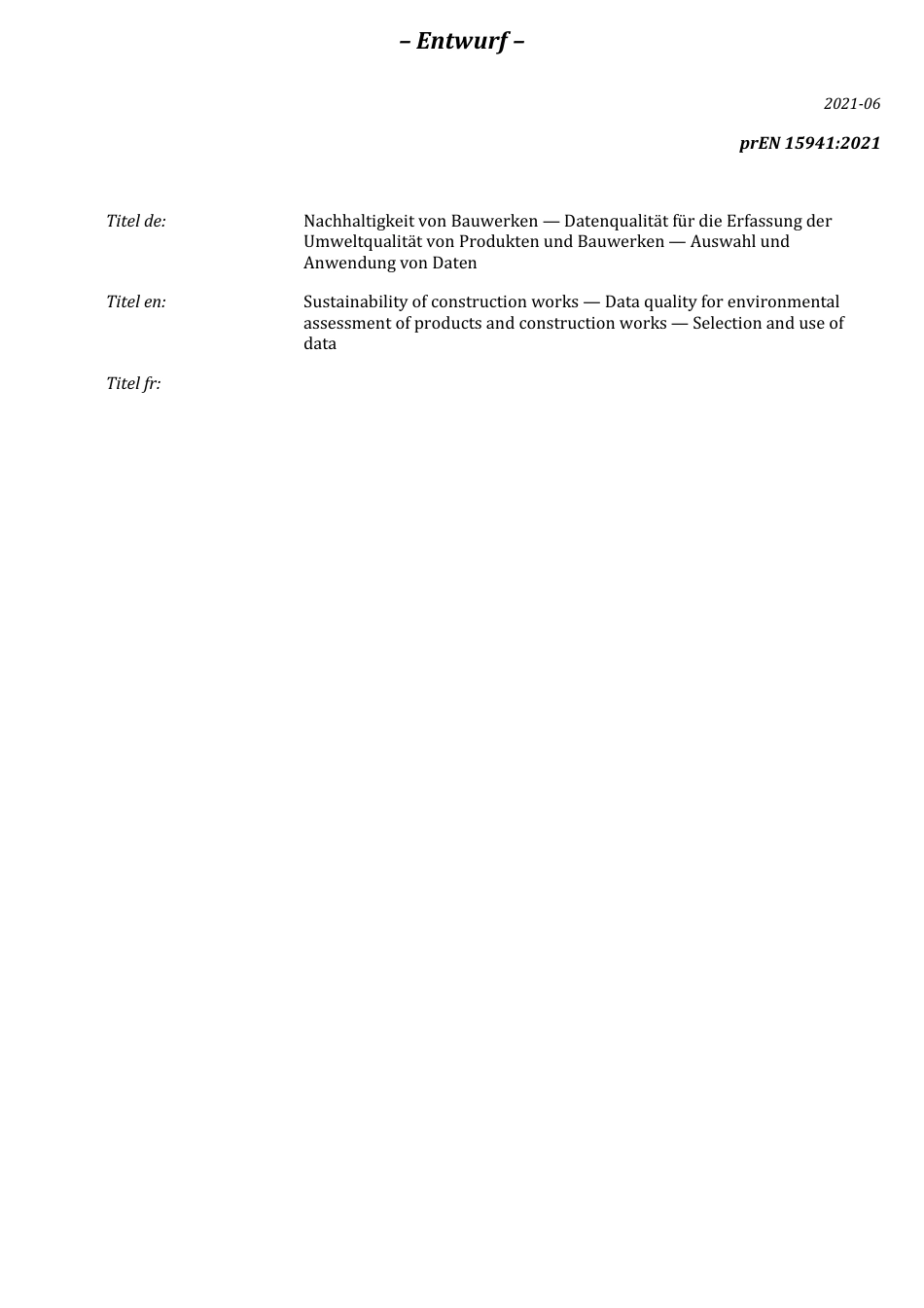 – Entwurf –

2021-06

prEN 15941:2021

Titel de: Nachhaltigkeit von Bauwerken — Datenqualität für die Erfassung der Umweltqualität von Produkten und Bauwerken — Auswahl und Anwendung von Daten

Titel en: Sustainability of construction works — Data quality for environmental assessment of products and construction works — Selection and use of data

Titel fr: